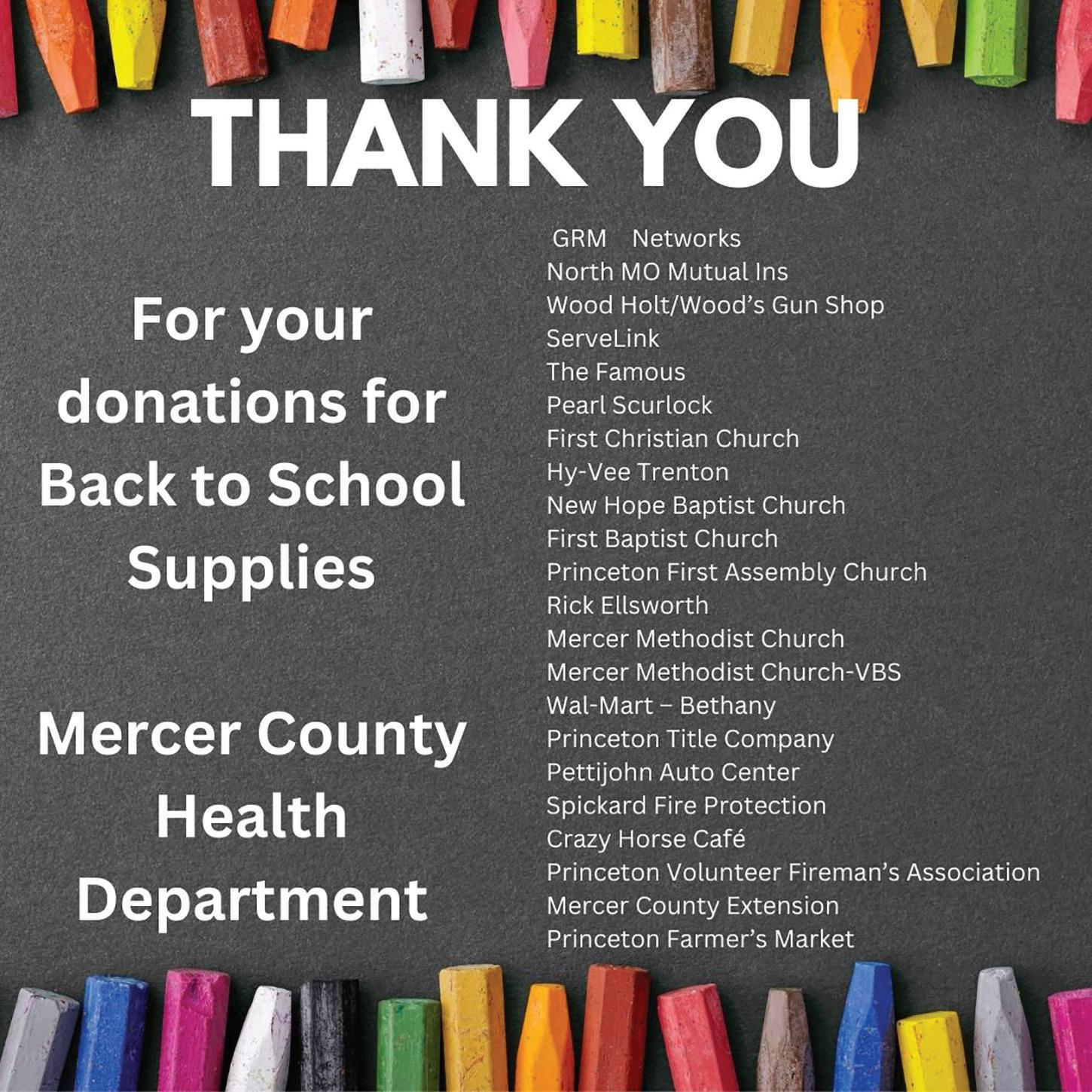 THANK YOU

For your donations for Back to School Supplies

Mercer County Health Department

GRM Networks
North MO Mutual Ins
Wood Holt/Wood's Gun Shop
ServeLink
The Famous
Pearl Scurlock
First Christian Church
Hy-Vee Trenton
New Hope Baptist Church
First Baptist Church
Princeton First Assembly Church
Rick Ellsworth
Mercer Methodist Church
Mercer Methodist Church-VBS
Wal-Mart – Bethany
Princeton Title Company
Pettijohn Auto Center
Spickard Fire Protection
Crazy Horse Café
Princeton Volunteer Fireman's Association
Mercer County Extension
Princeton Farmer's Market